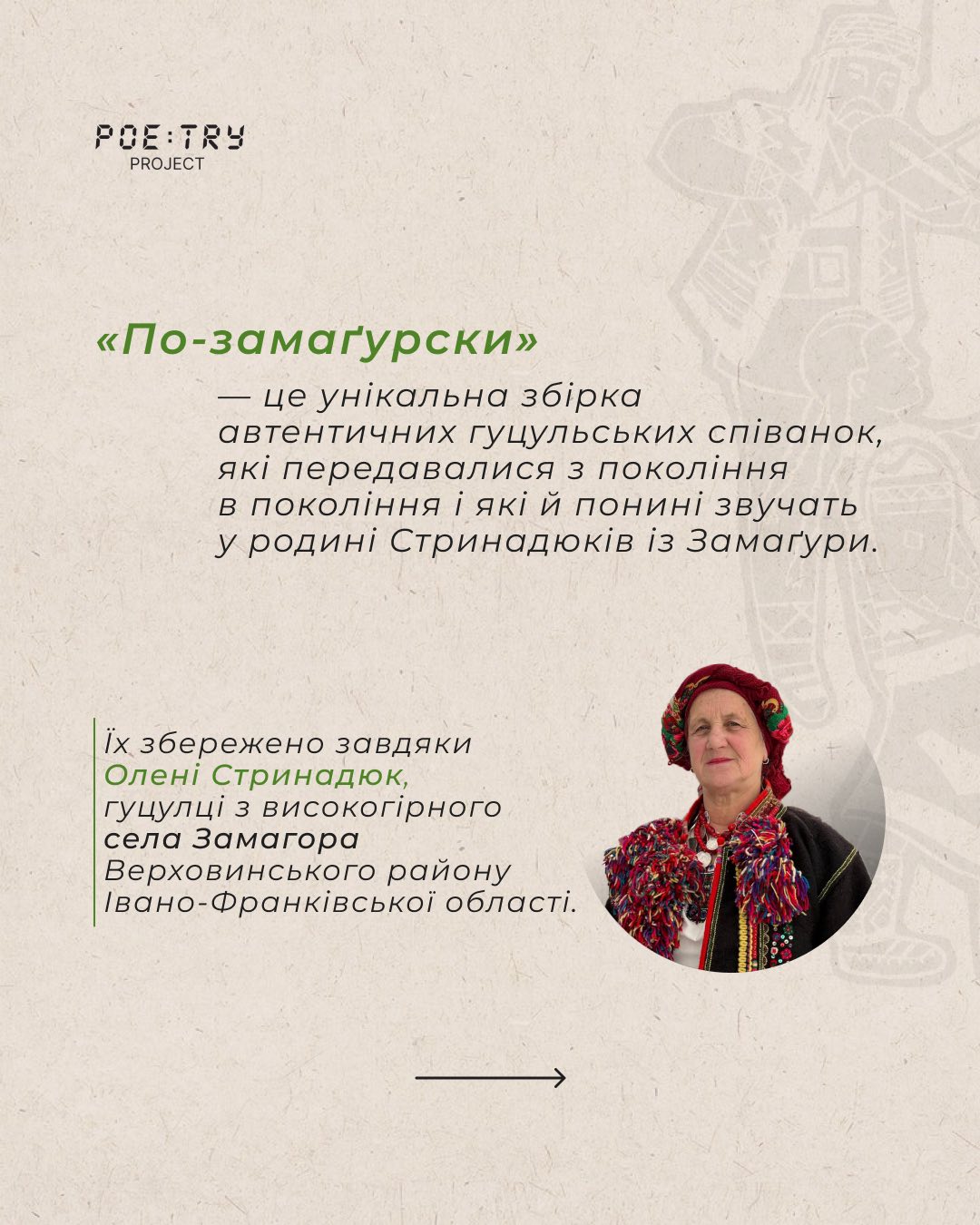 POE:TRY
PROJECT

«По-замаґурски»

— це унікальна збірка автентичних гуцульських співанок, які передавалися з покоління в покоління і які й понині звучать у родині Стринадюків із Замаґури.

Їх збережено завдяки Олені Стринадюк, гуцулці з високогірного села Замагора Верховинського району Івано-Франківської області.